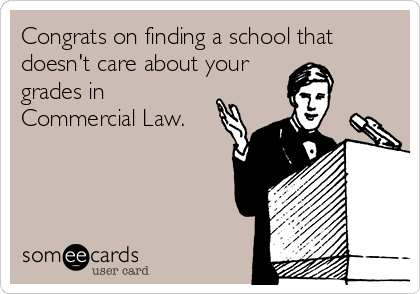 Congrats on finding a school that doesn't care about your grades in Commercial Law.

someecards
user card